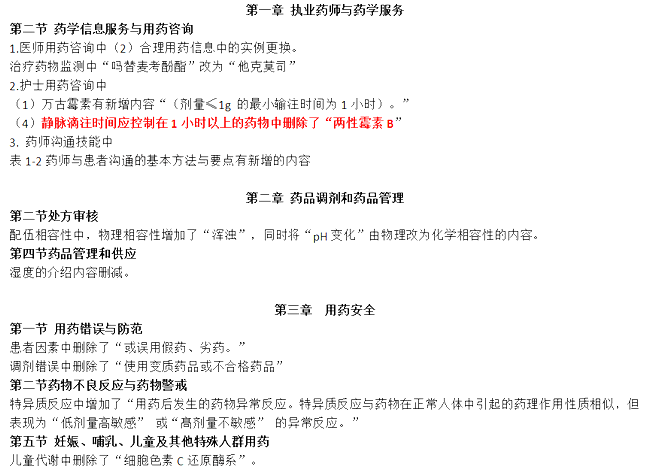 第一章 执业药师与药学服务

第二节 药学信息服务与用药咨询

1.医师用药咨询中（2）合理用药信息中的实例更换。

治疗药物监测中“吗替麦考酚酯”改为“他克莫司”

2.护士用药咨询中

（1）万古霉素有新增内容“（剂量≤1g 的最小输注时间为 1 小时）。”

（4）静脉滴注时间应控制在 1 小时以上的药物中删除了“两性霉素 B”

3. 药师沟通技能中

表 1-2 药师与患者沟通的基本方法与要点有新增的内容

第二章 药品调剂和药品管理

第二节处方审核

配伍相容性中，物理相容性增加了“浑浊”，同时将“pH 变化”由物理改为化学相容性的内容。

第四节药品管理和供应

湿度的介绍内容删减。

第三章 用药安全

第一节 用药错误与防范

患者因素中删除了“或误用假药、劣药。”

调剂错误中删除了“使用变质药品或不合格药品”

第二节药物不良反应与药物警戒

特异质反应中增加了“用药后发生的药物异常反应。特异质反应与药物在正常人体中引起的药理作用性质相似，但表现为“低剂量高敏感” 或“高剂量不敏感” 的异常反应。”

第五节 妊娠、哺乳、儿童及其他特殊人群用药

儿童代谢中删除了“细胞色素 C 还原酶系”。